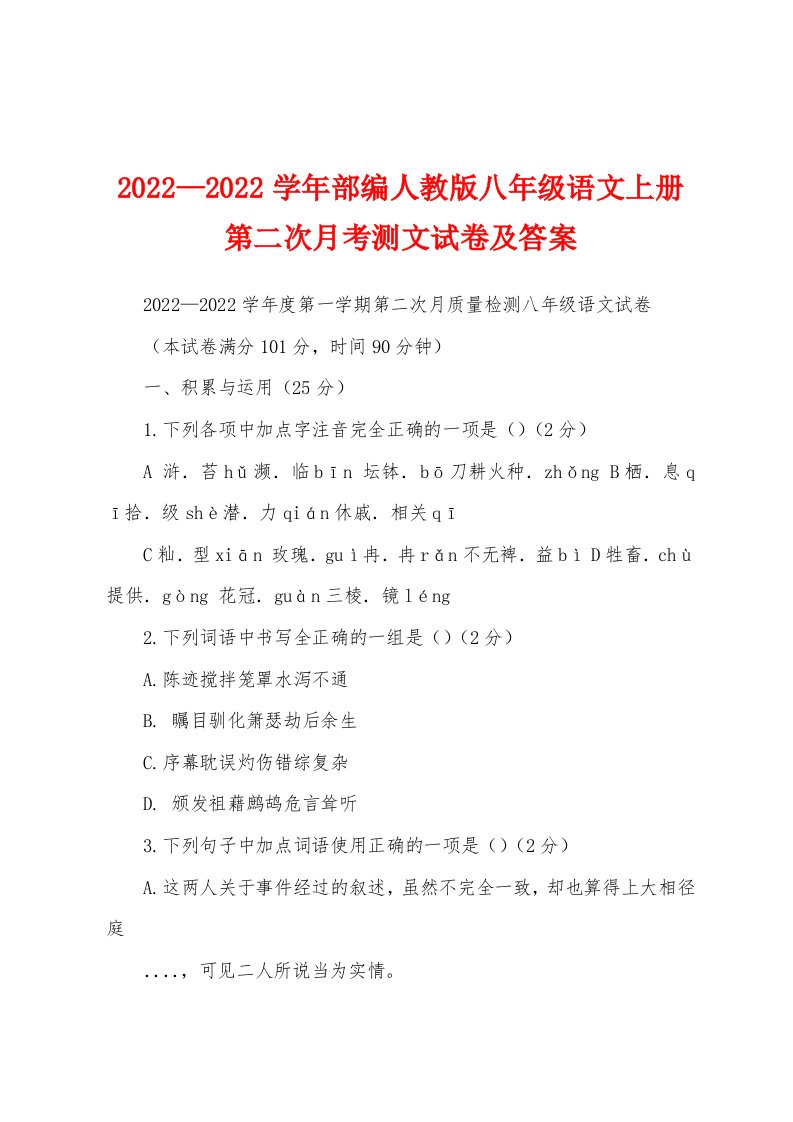 2022—2022 学年部编人教版八年级语文上册第二次月考测文试卷及答案

2022—2022 学年度第一学期第二次月质量检测八年级语文试卷

（本试卷满分 101 分，时间 90 分钟）

一、积累与运用（25 分）

1.下列各项中加点字注音完全正确的一项是（）（2 分）

A 浒．苔 hǔ 濒．临 bīn 坛钵．bō 刀耕火种．zhǒng B 栖．息 qī 拾．级 shè 潜．力 qián 休戚．相关 qī

C 籼．型 xiān 玫瑰．guì 冉．冉 rǎn 不无裨．益 bì D 牲畜．chù 提供．gòng 花冠．guàn 三棱．镜 léng

2.下列词语中书写全正确的一组是（）（2 分）

A.陈迹搅拌笼罩水泻不通

B. 瞩目驯化箫瑟劫后余生

C.序幕耽误灼伤错综复杂

D. 颁发祖藉鹧鸪危言耸听

3.下列句子中加点词语使用正确的一项是（）（2 分）

A.这两人关于事件经过的叙述，虽然不完全一致，却也算得上大相径庭

....，可见二人所说当为实情。